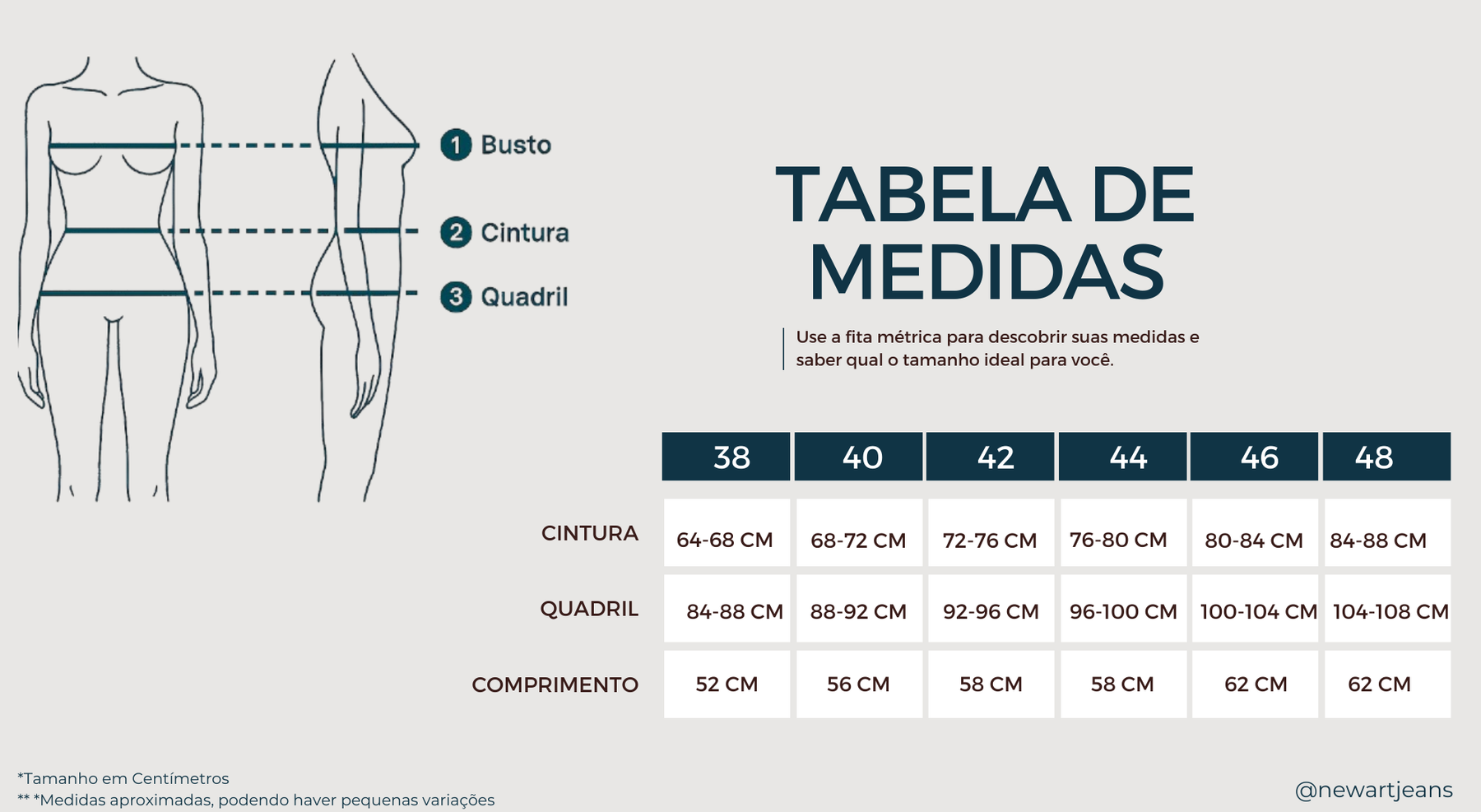 1 Busto
2 Cintura
3 Quadril

TABELA DE MEDIDAS

Use a fita métrica para descobrir suas medidas e saber qual o tamanho ideal para você.

| | 38 | 40 | 42 | 44 | 46 | 48 |
|---|---|---|---|---|---|---|
| CINTURA | 64-68 CM | 68-72 CM | 72-76 CM | 76-80 CM | 80-84 CM | 84-88 CM |
| QUADRIL | 84-88 CM | 88-92 CM | 92-96 CM | 96-100 CM | 100-104 CM | 104-108 CM |
| COMPRIMENTO | 52 CM | 56 CM | 58 CM | 58 CM | 62 CM | 62 CM |

*Tamanho em Centímetros
** *Medidas aproximadas, podendo haver pequenas variações

@newartjeans